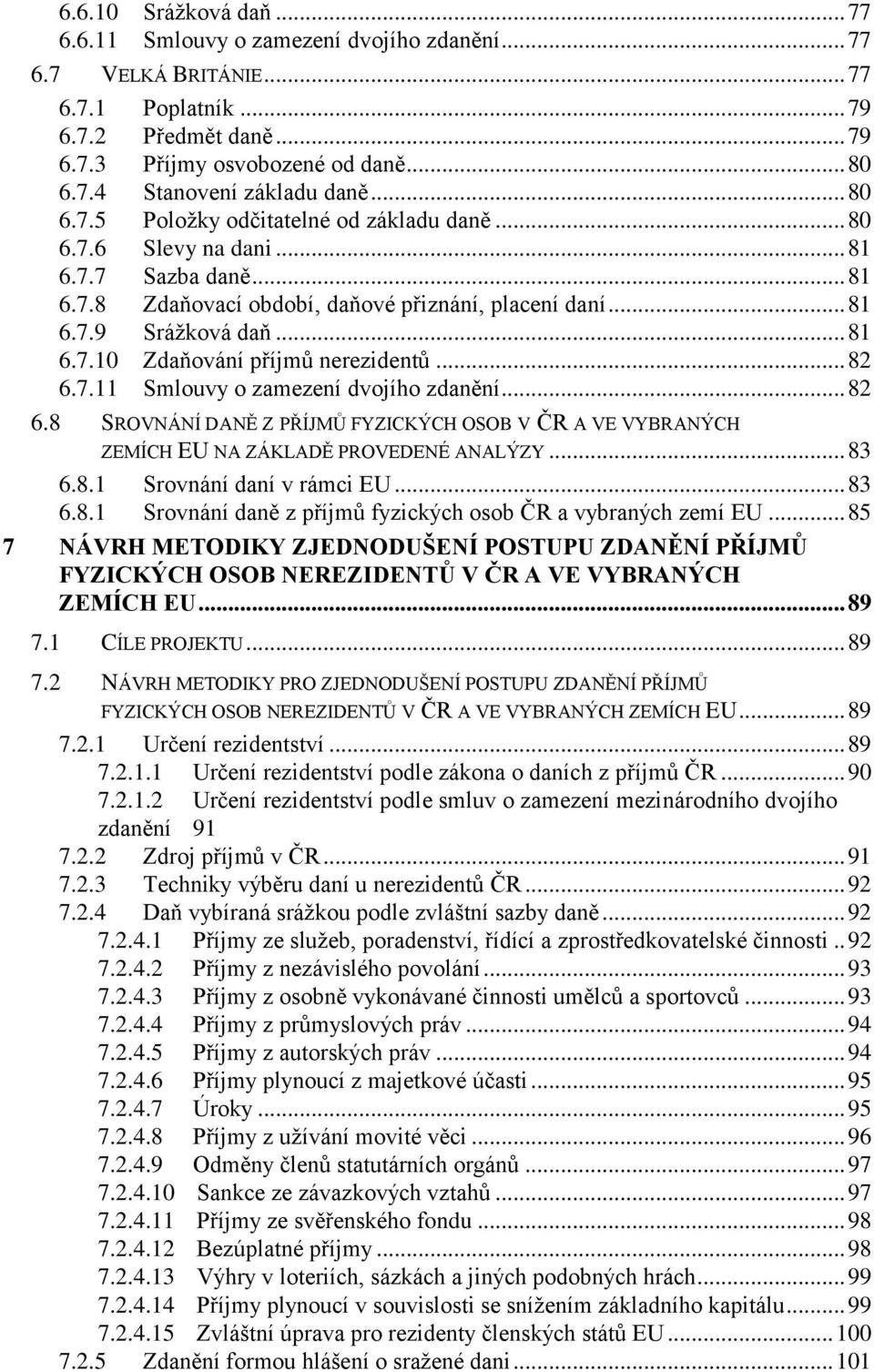 6.6.10 Srážková daň ... 77
6.6.11 Smlouvy o zamezení dvojího zdanění ... 77
6.7 VELKÁ BRITÁNIE ... 77
6.7.1 Poplatník ... 79
6.7.2 Předmět daně ... 79
6.7.3 Příjmy osvobozené od daně ... 80
6.7.4 Stanovení základu daně ... 80
6.7.5 Položky odčitatelné od základu daně ... 80
6.7.6 Slevy na dani ... 81
6.7.7 Sazba daně ... 81
6.7.8 Zdaňovací období, daňové přiznání, placení daní ... 81
6.7.9 Srážková daň ... 81
6.7.10 Zdaňování příjmů nerezidentů ... 82
6.7.11 Smlouvy o zamezení dvojího zdanění ... 82
6.8 SROVNÁNÍ DANĚ Z PŘÍJMŮ FYZICKÝCH OSOB V ČR A VE VYBRANÝCH ZEMÍCH EU NA ZÁKLADĚ PROVEDENÉ ANALÝZY ... 83
6.8.1 Srovnání daní v rámci EU ... 83
6.8.1 Srovnání daně z příjmů fyzických osob ČR a vybraných zemí EU ... 85
7 NÁVRH METODIKY ZJEDNODUŠENÍ POSTUPU ZDANĚNÍ PŘÍJMŮ FYZICKÝCH OSOB NEREZIDENTŮ V ČR A VE VYBRANÝCH ZEMÍCH EU ... 89
7.1 CÍLE PROJEKTU ... 89
7.2 NÁVRH METODIKY PRO ZJEDNODUŠENÍ POSTUPU ZDANĚNÍ PŘÍJMŮ FYZICKÝCH OSOB NEREZIDENTŮ V ČR A VE VYBRANÝCH ZEMÍCH EU ... 89
7.2.1 Určení rezidentství ... 89
7.2.1.1 Určení rezidentství podle zákona o daních z příjmů ČR ... 90
7.2.1.2 Určení rezidentství podle smluv o zamezení mezinárodního dvojího zdanění 91
7.2.2 Zdroj příjmů v ČR ... 91
7.2.3 Techniky výběru daní u nerezidentů ČR ... 92
7.2.4 Daň vybíraná srážkou podle zvláštní sazby daně ... 92
7.2.4.1 Příjmy ze služeb, poradenství, řídící a zprostředkovatelské činnosti .. 92
7.2.4.2 Příjmy z nezávislého povolání ... 93
7.2.4.3 Příjmy z osobně vykonávané činnosti umělců a sportovců ... 93
7.2.4.4 Příjmy z průmyslových práv ... 94
7.2.4.5 Příjmy z autorských práv ... 94
7.2.4.6 Příjmy plynoucí z majetkové účasti ... 95
7.2.4.7 Úroky ... 95
7.2.4.8 Příjmy z užívání movité věci ... 96
7.2.4.9 Odměny členů statutárních orgánů ... 97
7.2.4.10 Sankce ze závazkových vztahů ... 97
7.2.4.11 Příjmy ze svěřenského fondu ... 98
7.2.4.12 Bezúplatné příjmy ... 98
7.2.4.13 Výhry v loteriích, sázkách a jiných podobných hrách ... 99
7.2.4.14 Příjmy plynoucí v souvislosti se snížením základního kapitálu ... 99
7.2.4.15 Zvláštní úprava pro rezidenty členských států EU ... 100
7.2.5 Zdanění formou hlášení o sražené dani ... 101